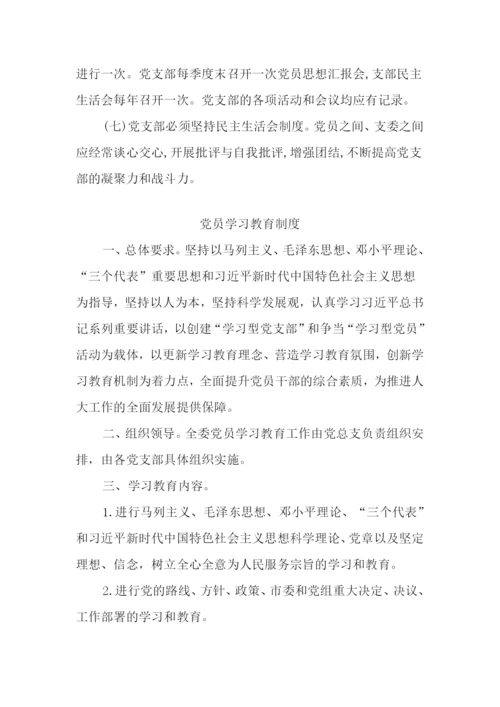 进行一次。党支部每季度末召开一次党员思想汇报会,支部民主生活会每年召开一次。党支部的各项活动和会议均应有记录。

(七)党支部必须坚持民主生活会制度。党员之间、支委之间应经常谈心交心,开展批评与自我批评,增强团结,不断提高党支部的凝聚力和战斗力。

党员学习教育制度

一、总体要求。坚持以马列主义、毛泽东思想、邓小平理论、“三个代表”重要思想和习近平新时代中国特色社会主义思想为指导,坚持以人为本,坚持科学发展观,认真学习习近平总书记系列重要讲话,以创建“学习型党支部”和争当“学习型党员”活动为载体,以更新学习教育理念、营造学习教育氛围,创新学习教育机制为着力点,全面提升党员干部的综合素质,为推进人大工作的全面发展提供保障。

二、组织领导。全委党员学习教育工作由党总支负责组织安排,由各党支部具体组织实施。

三、学习教育内容。

1.进行马列主义、毛泽东思想、邓小平理论、“三个代表”和习近平新时代中国特色社会主义思想科学理论、党章以及坚定理想、信念,树立全心全意为人民服务宗旨的学习和教育。

2.进行党的路线、方针、政策、市委和党组重大决定、决议、工作部署的学习和教育。